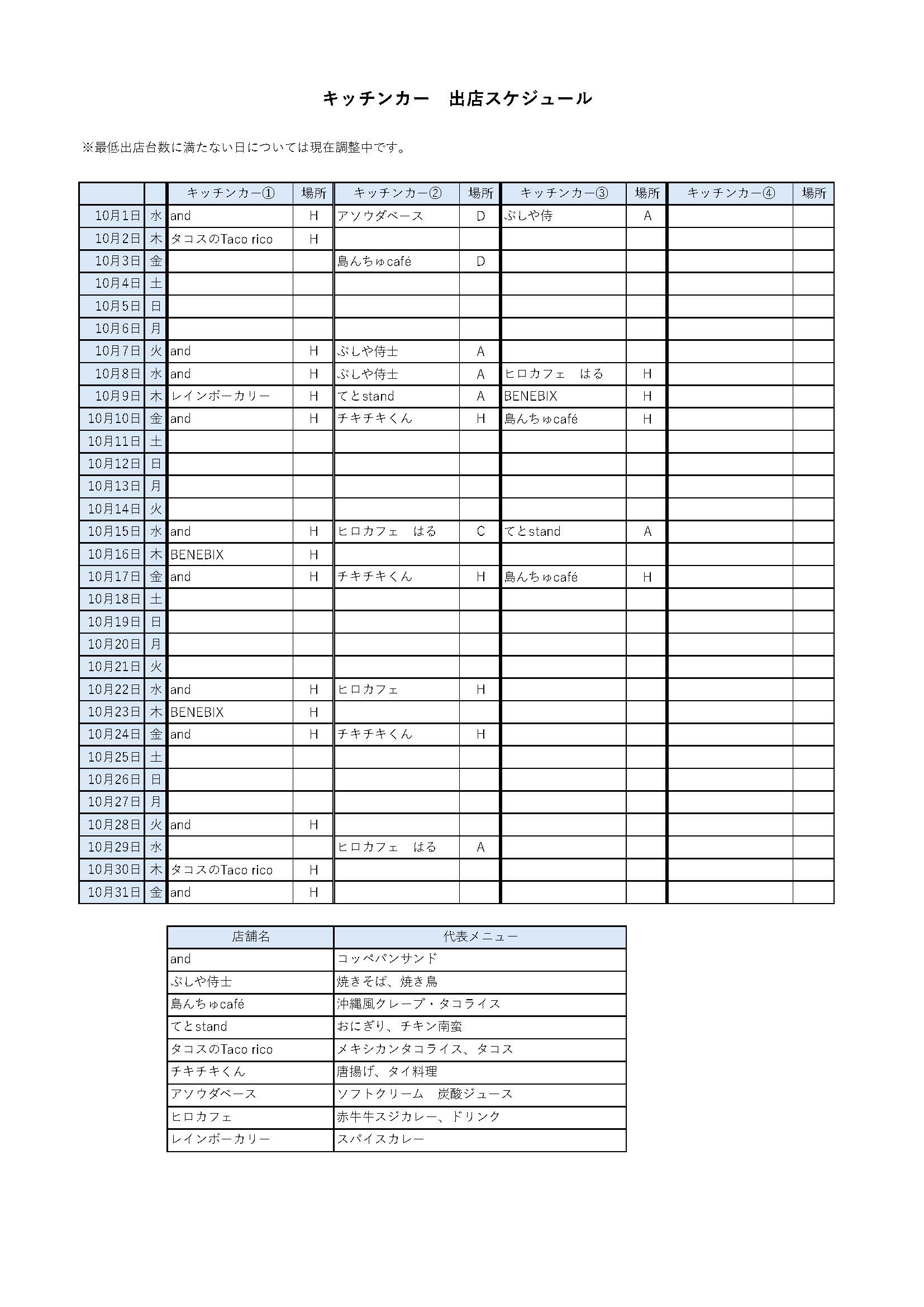 キッチンカー　出店スケジュール

※最低出店台数に満たない日については現在調整中です。

| | | キッチンカー① | 場所 | キッチンカー② | 場所 | キッチンカー③ | 場所 | キッチンカー④ | 場所 |
|---|---|---|---|---|---|---|---|---|---|
| 10月1日 | 水 | and | H | アソウダベース | D | ぶしや侍 | A | | |
| 10月2日 | 木 | タコスのTaco rico | H | | | | | | |
| 10月3日 | 金 | | | 島んちゅcafé | D | | | | |
| 10月4日 | 土 | | | | | | | | |
| 10月5日 | 日 | | | | | | | | |
| 10月6日 | 月 | | | | | | | | |
| 10月7日 | 火 | and | H | ぶしや侍士 | A | | | | |
| 10月8日 | 水 | and | H | ぶしや侍士 | A | ヒロカフェ　はる | H | | |
| 10月9日 | 木 | レインボーカリー | H | てとstand | A | BENEBIX | H | | |
| 10月10日 | 金 | and | H | チキチキくん | H | 島んちゅcafé | H | | |
| 10月11日 | 土 | | | | | | | | |
| 10月12日 | 日 | | | | | | | | |
| 10月13日 | 月 | | | | | | | | |
| 10月14日 | 火 | | | | | | | | |
| 10月15日 | 水 | and | H | ヒロカフェ　はる | C | てとstand | A | | |
| 10月16日 | 木 | BENEBIX | H | | | | | | |
| 10月17日 | 金 | and | H | チキチキくん | H | 島んちゅcafé | H | | |
| 10月18日 | 土 | | | | | | | | |
| 10月19日 | 日 | | | | | | | | |
| 10月20日 | 月 | | | | | | | | |
| 10月21日 | 火 | | | | | | | | |
| 10月22日 | 水 | and | H | ヒロカフェ | H | | | | |
| 10月23日 | 木 | BENEBIX | H | | | | | | |
| 10月24日 | 金 | and | H | チキチキくん | H | | | | |
| 10月25日 | 土 | | | | | | | | |
| 10月26日 | 日 | | | | | | | | |
| 10月27日 | 月 | | | | | | | | |
| 10月28日 | 火 | and | H | | | | | | |
| 10月29日 | 水 | | | ヒロカフェ　はる | A | | | | |
| 10月30日 | 木 | タコスのTaco rico | H | | | | | | |
| 10月31日 | 金 | and | H | | | | | | |

| 店舗名 | 代表メニュー |
|---|---|
| and | コッペパンサンド |
| ぶしや侍士 | 焼きそば、焼き鳥 |
| 島んちゅcafé | 沖縄風クレープ・タコライス |
| てとstand | おにぎり、チキン南蛮 |
| タコスのTaco rico | メキシカンタコライス、タコス |
| チキチキくん | 唐揚げ、タイ料理 |
| アソウダベース | ソフトクリーム　炭酸ジュース |
| ヒロカフェ | 赤牛牛スジカレー、ドリンク |
| レインボーカリー | スパイスカレー |